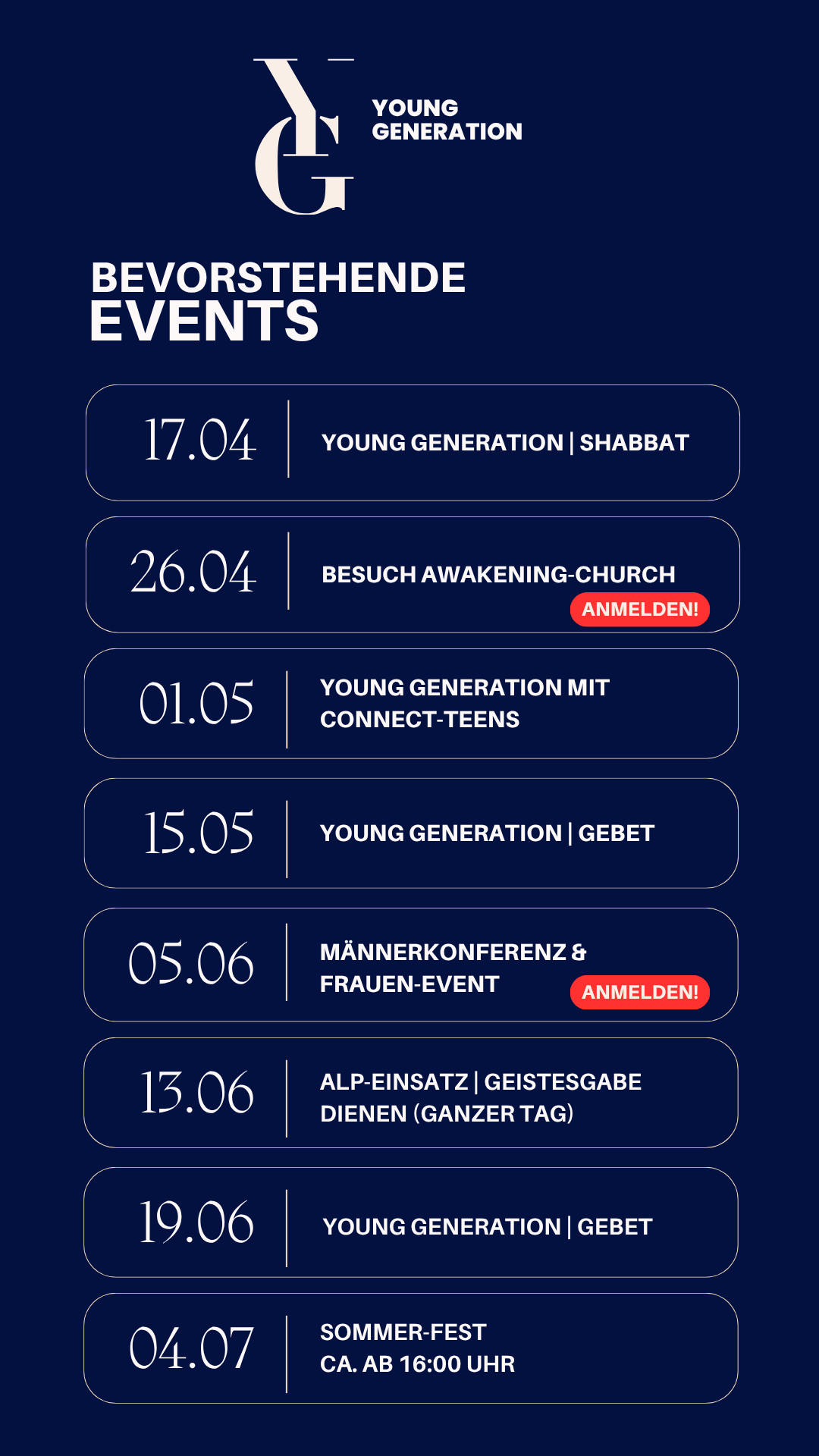 YG

YOUNG
GENERATION

BEVORSTEHENDE
EVENTS

17.04
YOUNG GENERATION | SHABBAT

26.04
BESUCH AWAKENING-CHURCH
ANMELDEN!

01.05
YOUNG GENERATION MIT CONNECT-TEENS

15.05
YOUNG GENERATION | GEBET

05.06
MÄNNERKONFERENZ & FRAUEN-EVENT
ANMELDEN!

13.06
ALP-EINSATZ | GEISTESGABE DIENEN (GANZER TAG)

19.06
YOUNG GENERATION | GEBET

04.07
SOMMER-FEST
CA. AB 16:00 UHR